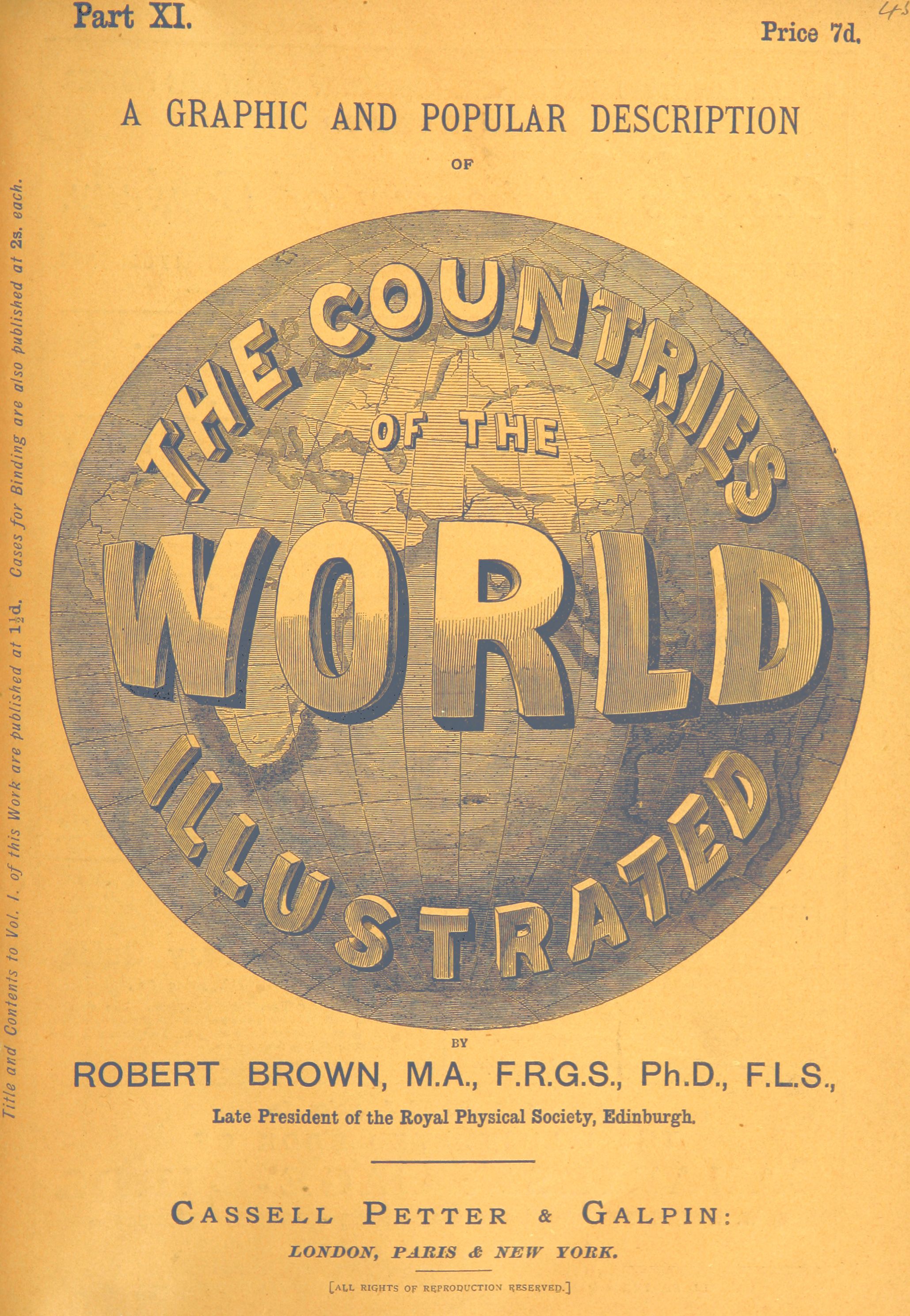 Part XI.

43

Price 7d.

A GRAPHIC AND POPULAR DESCRIPTION

OF

THE COUNTRIES OF THE WORLD ILLUSTRATED

BY

ROBERT BROWN, M.A., F.R.G.S., Ph.D., F.L.S.,

Late President of the Royal Physical Society, Edinburgh.

CASSELL PETTER & GALPIN:

LONDON, PARIS & NEW YORK.

[ALL RIGHTS OF REPRODUCTION RESERVED.]

Title and Contents to Vol. I. of this Work are published at $1\frac{1}{2}$d. Cases for Binding are also published at 2s. each.